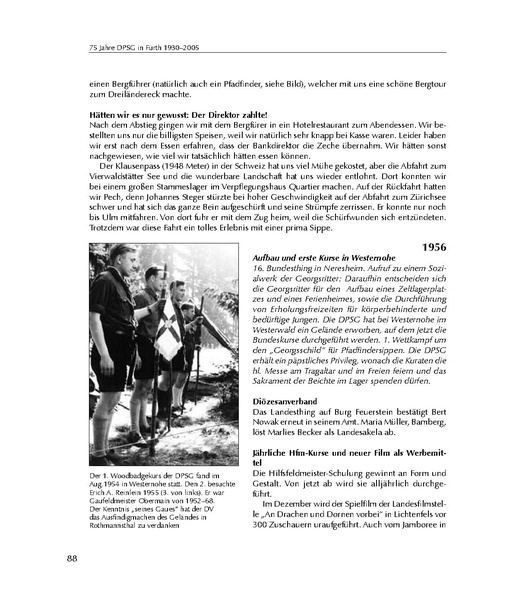 75 Jahre DPSG in Fürth 1930–2005

einen Bergführer (natürlich auch ein Pfadfinder, siehe Bild), welcher mit uns eine schöne Bergtour zum Dreiländereck machte.

Hätten wir es nur gewusst: Der Direktor zahlte!
Nach dem Abstieg gingen wir mit dem Bergfürer in ein Hotelrestaurant zum Abendessen. Wir bestellten uns nur die billigsten Speisen, weil wir natürlich sehr knapp bei Kasse waren. Leider haben wir erst nach dem Essen erfahren, dass der Bankdirektor die Zeche übernahm. Wir hätten sonst nachgewiesen, wie viel wir tatsächlich hätten essen können.

Der Klausenpass (1948 Meter) in der Schweiz hat uns viel Mühe gekostet, aber die Abfahrt zum Vierwaldstätter See und die wunderbare Landschaft hat uns wieder entlohnt. Dort konnten wir bei einem großen Stammeslager im Verpflegungshaus Quartier machen. Auf der Rückfahrt hatten wir Pech, denn Johannes Steger stürzte bei hoher Geschwindigkeit auf der Abfahrt zum Zürichsee schwer und hat sich das ganze Bein aufgeschürft und seine Strümpfe zerrissen. Er konnte nur noch bis Ulm mitfahren. Von dort fuhr er mit dem Zug heim, weil die Schürfwunden sich entzündeten. Trotzdem war diese Fahrt ein tolles Erlebnis mit einer prima Sippe.

Der 1. Woodbadgekurs der DPSG fand im Aug.1954 in Westernohe statt. Den 2. besuchte Erich A. Reinlein 1955 (3. von links). Er war Gaufeldmeister Obermain von 1952–68. Der Kenntnis „seines Gaues" hat der DV das Ausfindigmachen des Geländes in Rothmannsthal zu verdanken

1956

Aufbau und erste Kurse in Westernohe
16. Bundesthing in Neresheim. Aufruf zu einem Sozialwerk der Georgsritter: Daraufhin entscheiden sich die Georgsritter für den Aufbau eines Zeltlagerplatzes und eines Ferienheimes, sowie die Durchführung von Erholungsfreizeiten für körperbehinderte und bedürftige Jungen. Die DPSG hat bei Westernohe im Westerwald ein Gelände erworben, auf dem jetzt die Bundeskurse durchgeführt werden. 1. Wettkampf um den „Georgsschild" für Pfadfindersippen. Die DPSG erhält ein päpstliches Privileg, wonach die Kuraten die hl. Messe am Tragaltar und im Freien feiern und das Sakrament der Beichte im Lager spenden dürfen.

Diözesanverband
Das Landesthing auf Burg Feuerstein bestätigt Bert Nowak erneut in seinem Amt. Maria Müller, Bamberg, löst Marlies Becker als Landesakela ab.

Jährliche Hfm-Kurse und neuer Film als Werbemittel
Die Hilfsfeldmeister-Schulung gewinnt an Form und Gestalt. Von jetzt ab wird sie alljährlich durchgeführt.

Im Dezember wird der Spielfilm der Landesfilmstelle „An Drachen und Dornen vorbei" in Lichtenfels vor 300 Zuschauern uraufgeführt. Auch vom Jamboree in

88